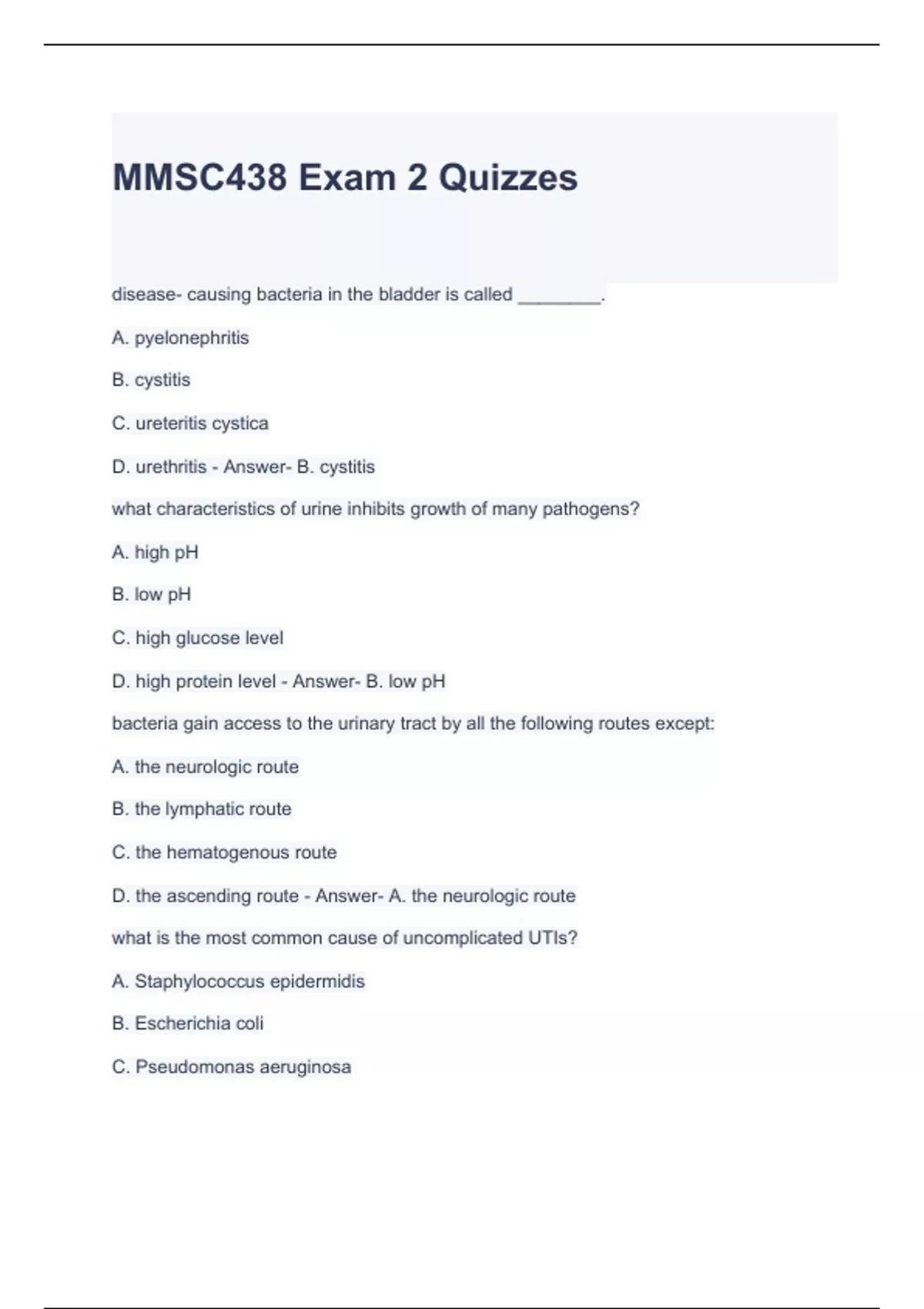 MMSC438 Exam 2 Quizzes

disease- causing bacteria in the bladder is called ________.

A. pyelonephritis

B. cystitis

C. ureteritis cystica

D. urethritis - Answer- B. cystitis

what characteristics of urine inhibits growth of many pathogens?

A. high pH

B. low pH

C. high glucose level

D. high protein level - Answer- B. low pH

bacteria gain access to the urinary tract by all the following routes except:

A. the neurologic route

B. the lymphatic route

C. the hematogenous route

D. the ascending route - Answer- A. the neurologic route

what is the most common cause of uncomplicated UTIs?

A. Staphylococcus epidermidis

B. Escherichia coli

C. Pseudomonas aeruginosa